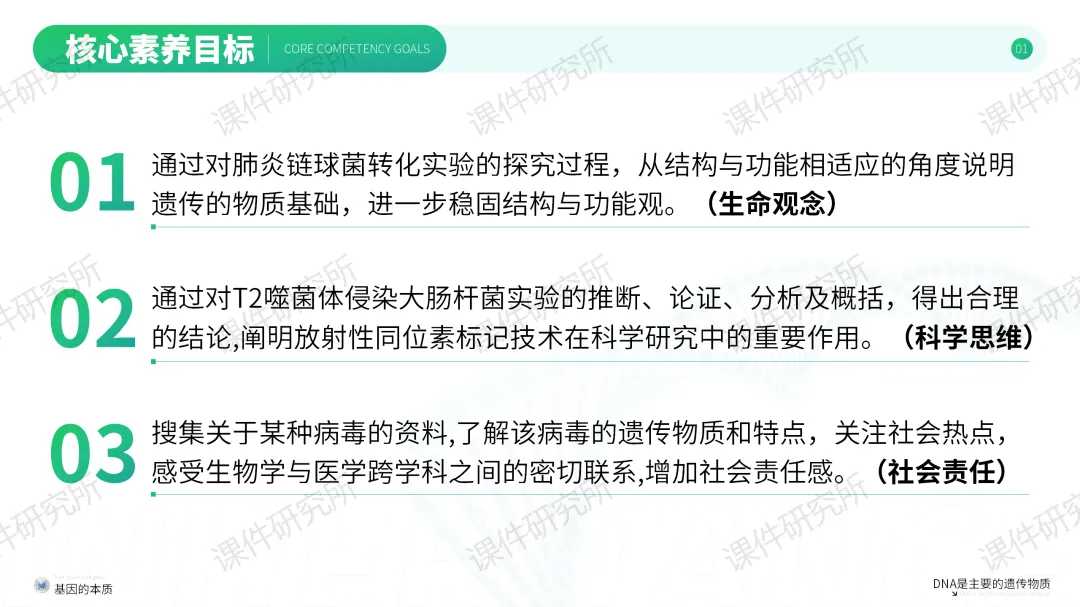 核心素养目标
CORE COMPETENCY GOALS
01

01
通过对肺炎链球菌转化实验的探究过程，从结构与功能相适应的角度说明遗传的物质基础，进一步稳固结构与功能观。（生命观念）

02
通过对T2噬菌体侵染大肠杆菌实验的推断、论证、分析及概括，得出合理的结论,阐明放射性同位素标记技术在科学研究中的重要作用。（科学思维）

03
搜集关于某种病毒的资料,了解该病毒的遗传物质和特点，关注社会热点，感受生物学与医学跨学科之间的密切联系,增加社会责任感。（社会责任）

基因的本质
DNA是主要的遗传物质

课件研究所